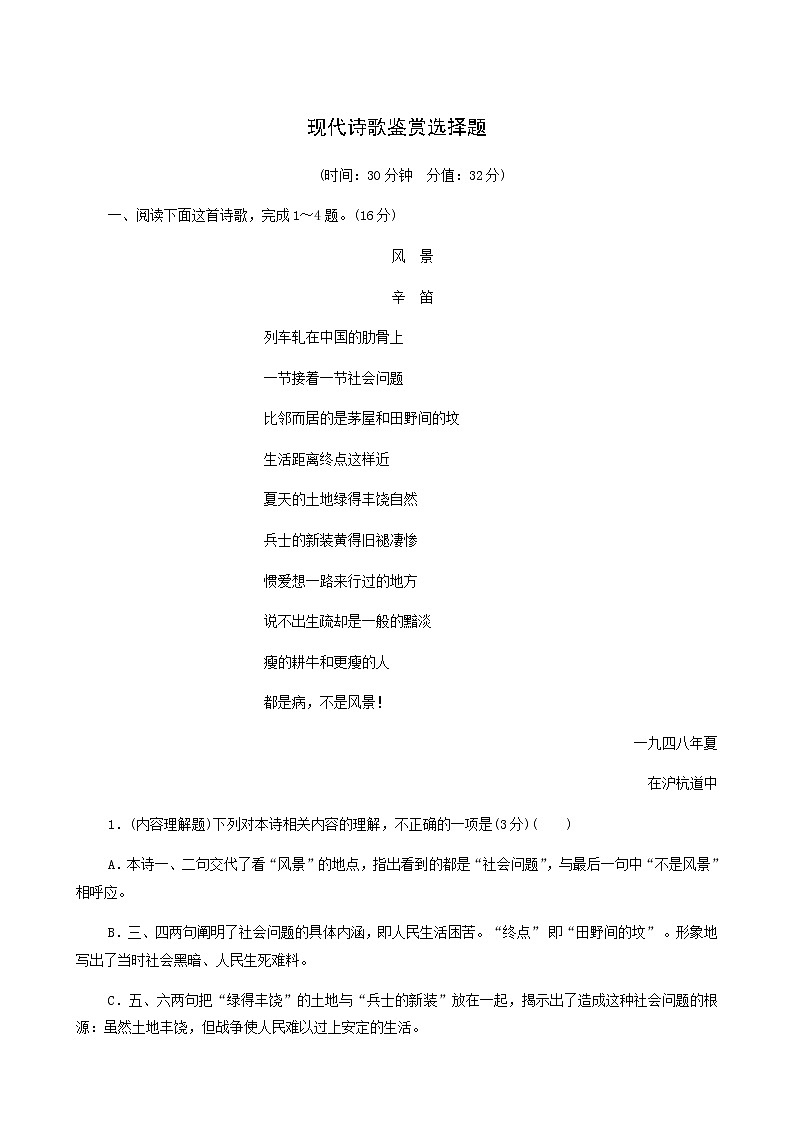 现代诗歌鉴赏选择题

(时间：30分钟　分值：32分)

一、阅读下面这首诗歌，完成1～4题。(16分)

风　景

辛　笛

列车轧在中国的肋骨上

一节接着一节社会问题

比邻而居的是茅屋和田野间的坟

生活距离终点这样近

夏天的土地绿得丰饶自然

兵士的新装黄得旧褪凄惨

惯爱想一路来行过的地方

说不出生疏却是一般的黯淡

瘦的耕牛和更瘦的人

都是病，不是风景！

一九四八年夏

在沪杭道中

1．(内容理解题)下列对本诗相关内容的理解，不正确的一项是(3分)(　　)

A．本诗一、二句交代了看“风景”的地点，指出看到的都是“社会问题”，与最后一句中“不是风景”相呼应。

B．三、四两句阐明了社会问题的具体内涵，即人民生活困苦。“终点”即“田野间的坟”。形象地写出了当时社会黑暗、人民生死难料。

C．五、六两句把“绿得丰饶”的土地与“兵士的新装”放在一起，揭示出了造成这种社会问题的根源：虽然土地丰饶，但战争使人民难以过上安定的生活。